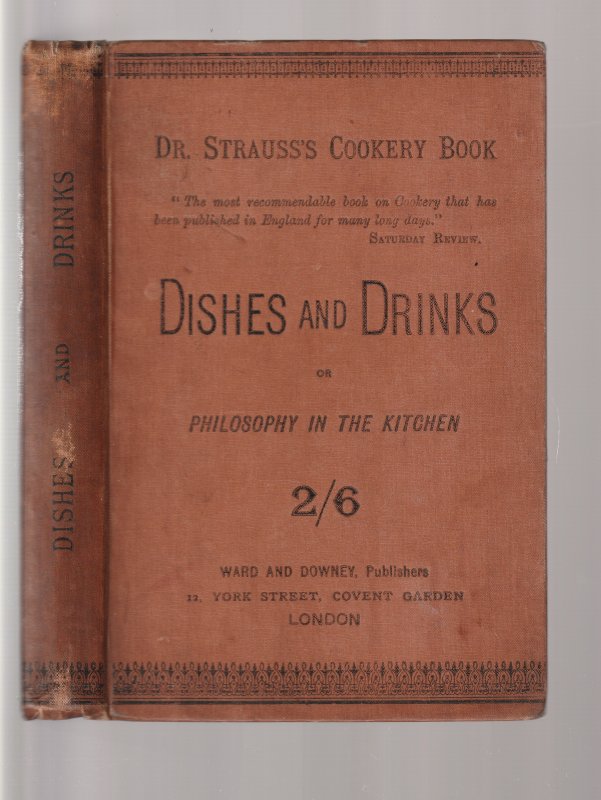 DISHES AND DRINKS

DR. STRAUSS'S COOKERY BOOK

"The most recommendable book on Cookery that has been published in England for many long days."
SATURDAY REVIEW.

DISHES AND DRINKS

OR

PHILOSOPHY IN THE KITCHEN

2/6

WARD AND DOWNEY, Publishers
12, YORK STREET, COVENT GARDEN
LONDON